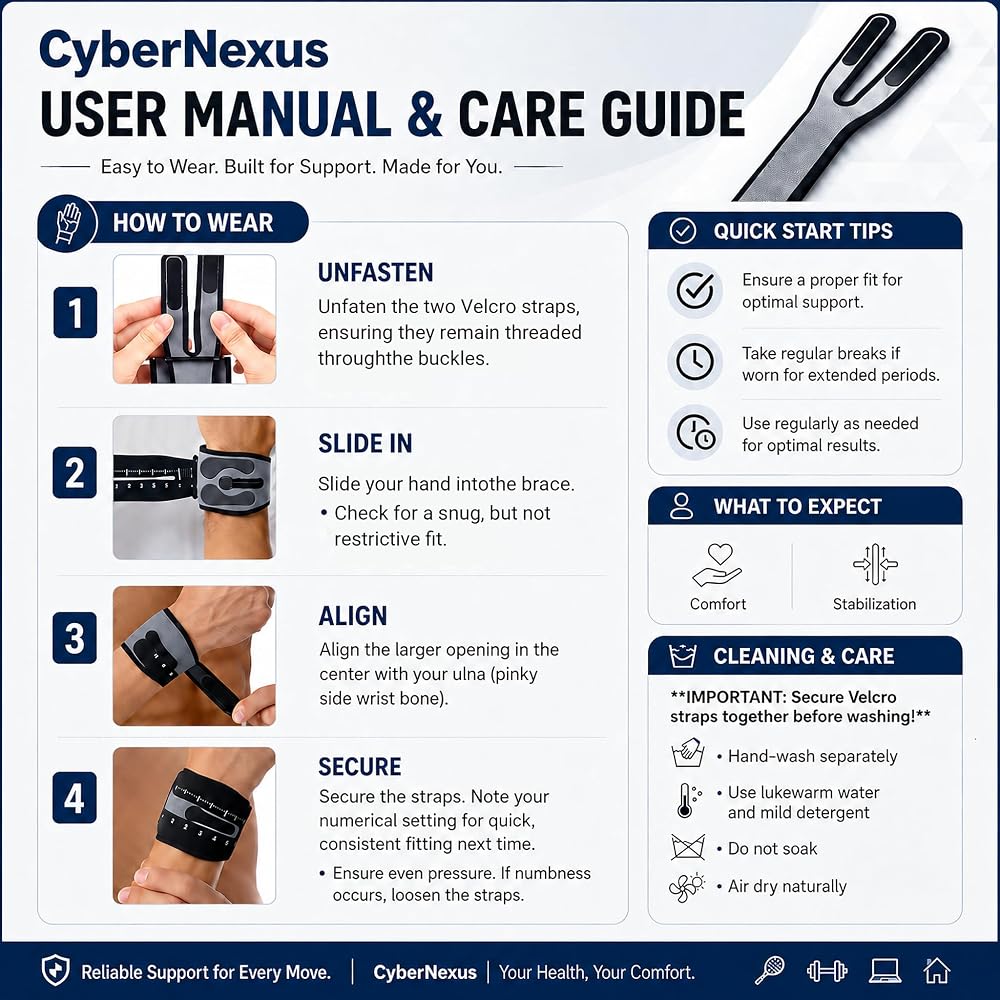 CyberNexus
USER MANUAL & CARE GUIDE

Easy to Wear. Built for Support. Made for You.

HOW TO WEAR

1
UNFASTEN
Unfaten the two Velcro straps, ensuring they remain threaded throughthe buckles.

2
SLIDE IN
Slide your hand intothe brace.
• Check for a snug, but not restrictive fit.

3
ALIGN
Align the larger opening in the center with your ulna (pinky side wrist bone).

4
SECURE
Secure the straps. Note your numerical setting for quick, consistent fitting next time.
• Ensure even pressure. If numbness occurs, loosen the straps.

QUICK START TIPS

Ensure a proper fit for optimal support.

Take regular breaks if worn for extended periods.

Use regularly as needed for optimal results.

WHAT TO EXPECT

Comfort
Stabilization

CLEANING & CARE

**IMPORTANT: Secure Velcro straps together before washing!**

• Hand-wash separately
• Use lukewarm water and mild detergent
• Do not soak
• Air dry naturally

Reliable Support for Every Move. | CyberNexus | Your Health, Your Comfort.